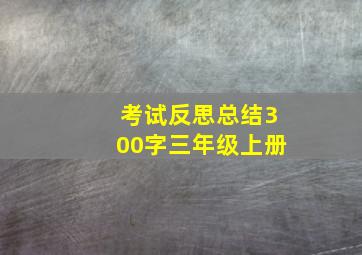 考试反思总结300字三年级上册